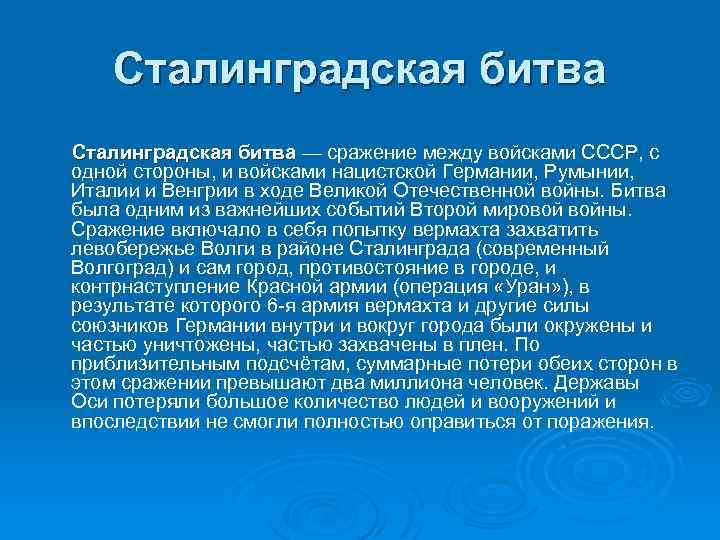 Сталинградская битва

Сталинградская битва — сражение между войсками СССР, с одной стороны, и войсками нацистской Германии, Румынии, Италии и Венгрии в ходе Великой Отечественной войны. Битва была одним из важнейших событий Второй мировой войны. Сражение включало в себя попытку вермахта захватить левобережье Волги в районе Сталинграда (современный Волгоград) и сам город, противостояние в городе, и контрнаступление Красной армии (операция «Уран»), в результате которого 6-я армия вермахта и другие силы союзников Германии внутри и вокруг города были окружены и частью уничтожены, частью захвачены в плен. По приблизительным подсчётам, суммарные потери обеих сторон в этом сражении превышают два миллиона человек. Державы Оси потеряли большое количество людей и вооружений и впоследствии не смогли полностью оправиться от поражения.